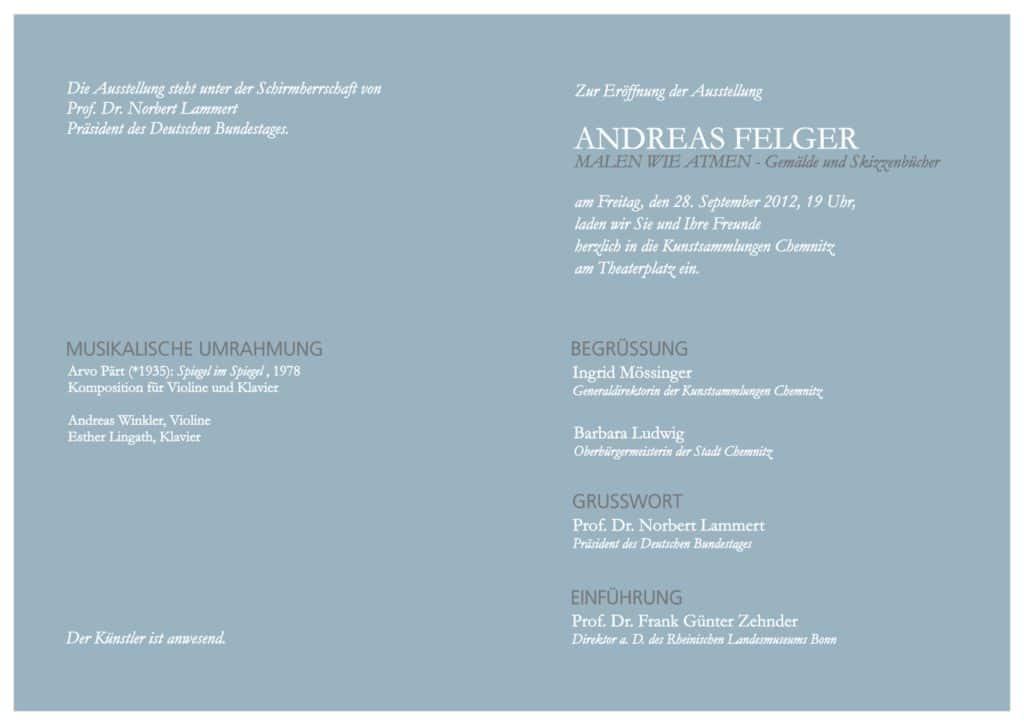 Die Ausstellung steht unter der Schirmherrschaft von
Prof. Dr. Norbert Lammert
Präsident des Deutschen Bundestages.

MUSIKALISCHE UMRAHMUNG
Arvo Pärt (*1935): Spiegel im Spiegel , 1978
Komposition für Violine und Klavier

Andreas Winkler, Violine
Esther Lingath, Klavier

Der Künstler ist anwesend.

Zur Eröffnung der Ausstellung

ANDREAS FELGER
MALEN WIE ATMEN - Gemälde und Skizzenbücher

am Freitag, den 28. September 2012, 19 Uhr,
laden wir Sie und Ihre Freunde
herzlich in die Kunstsammlungen Chemnitz
am Theaterplatz ein.

BEGRÜSSUNG
Ingrid Mössinger
Generaldirektorin der Kunstsammlungen Chemnitz

Barbara Ludwig
Oberbürgermeisterin der Stadt Chemnitz

GRUSSWORT
Prof. Dr. Norbert Lammert
Präsident des Deutschen Bundestages

EINFÜHRUNG
Prof. Dr. Frank Günter Zehnder
Direktor a. D. des Rheinischen Landesmuseums Bonn